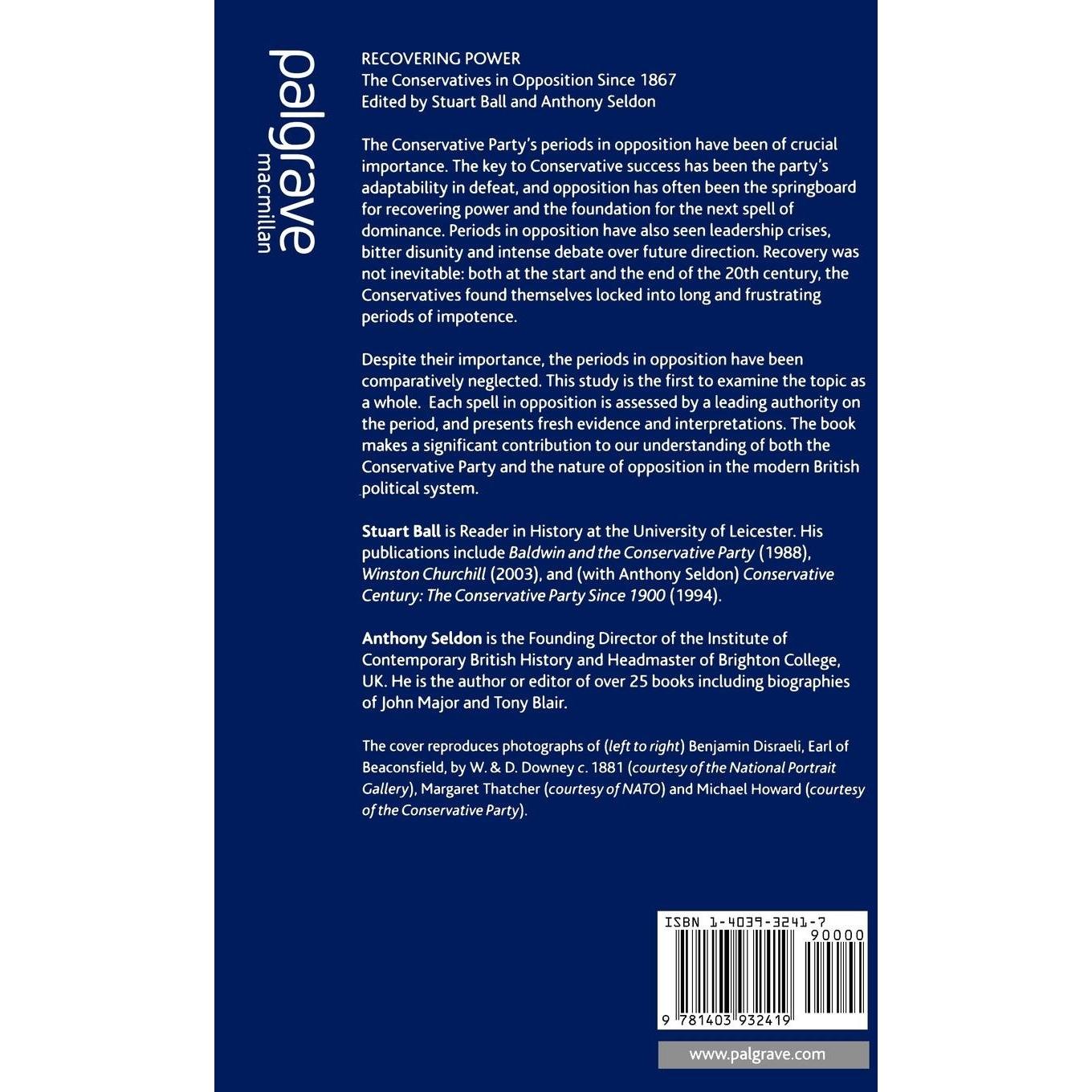 palgrave
macmillan

RECOVERING POWER
The Conservatives in Opposition Since 1867
Edited by Stuart Ball and Anthony Seldon

The Conservative Party's periods in opposition have been of crucial importance. The key to Conservative success has been the party's adaptability in defeat, and opposition has often been the springboard for recovering power and the foundation for the next spell of dominance. Periods in opposition have also seen leadership crises, bitter disunity and intense debate over future direction. Recovery was not inevitable: both at the start and the end of the 20th century, the Conservatives found themselves locked into long and frustrating periods of impotence.

Despite their importance, the periods in opposition have been comparatively neglected. This study is the first to examine the topic as a whole. Each spell in opposition is assessed by a leading authority on the period, and presents fresh evidence and interpretations. The book makes a significant contribution to our understanding of both the Conservative Party and the nature of opposition in the modern British political system.

Stuart Ball is Reader in History at the University of Leicester. His publications include Baldwin and the Conservative Party (1988), Winston Churchill (2003), and (with Anthony Seldon) Conservative Century: The Conservative Party Since 1900 (1994).

Anthony Seldon is the Founding Director of the Institute of Contemporary British History and Headmaster of Brighton College, UK. He is the author or editor of over 25 books including biographies of John Major and Tony Blair.

The cover reproduces photographs of (left to right) Benjamin Disraeli, Earl of Beaconsfield, by W. & D. Downey c. 1881 (courtesy of the National Portrait Gallery), Margaret Thatcher (courtesy of NATO) and Michael Howard (courtesy of the Conservative Party).

ISBN 1-4039-3241-7
90000
9 781403 932419

www.palgrave.com